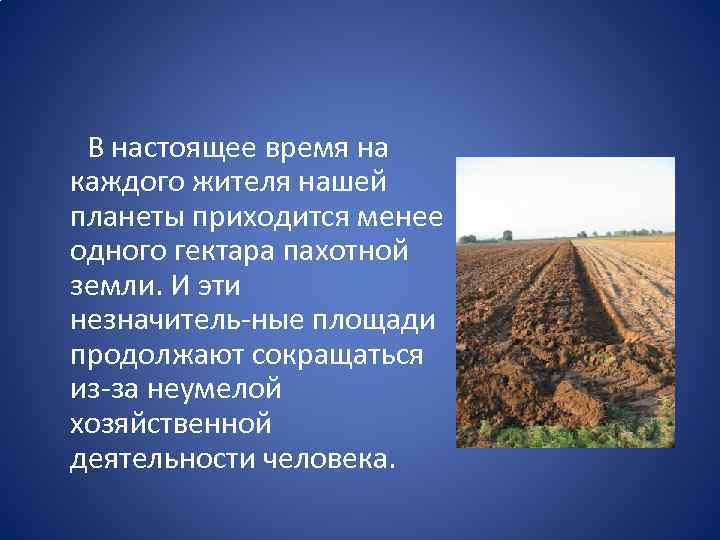 В настоящее время на каждого жителя нашей планеты приходится менее одного гектара пахотной земли. И эти незначитель-ные площади продолжают сокращаться из-за неумелой хозяйственной деятельности человека.